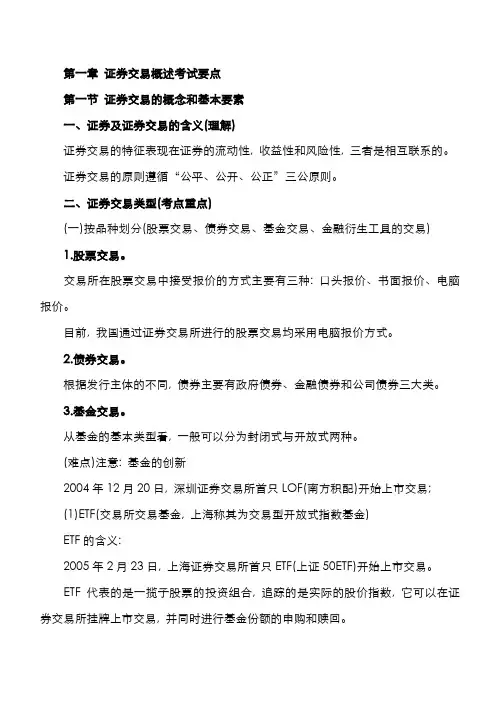 第一章 证券交易概述考试要点

第一节 证券交易的概念和基本要素

一、证券及证券交易的含义(理解)

证券交易的特征表现在证券的流动性，收益性和风险性，三者是相互联系的。

证券交易的原则遵循“公平、公开、公正”三公原则。

二、证券交易类型(考点重点)

(一)按品种划分(股票交易、债券交易、基金交易、金融衍生工具的交易)

1.股票交易。

交易所在股票交易中接受报价的方式主要有三种：口头报价、书面报价、电脑报价。

目前，我国通过证券交易所进行的股票交易均采用电脑报价方式。

2.债券交易。

根据发行主体的不同，债券主要有政府债券、金融债券和公司债券三大类。

3.基金交易。

从基金的基本类型看，一般可以分为封闭式与开放式两种。

(难点)注意：基金的创新

2004 年 12 月 20 日，深圳证券交易所首只 LOF(南方积配)开始上市交易；

(1)ETF(交易所交易基金，上海称其为交易型开放式指数基金)

ETF 的含义：

2005 年 2 月 23 日，上海证券交易所首只 ETF(上证 50ETF)开始上市交易。

ETF 代表的是一揽子股票的投资组合，追踪的是实际的股价指数，它可以在证券交易所挂牌上市交易，并同时进行基金份额的申购和赎回。